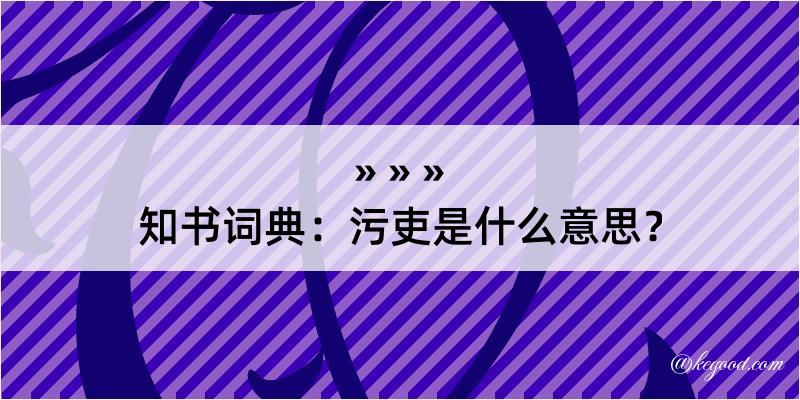 » » »
知书词典：污吏是什么意思？
@kegood.com